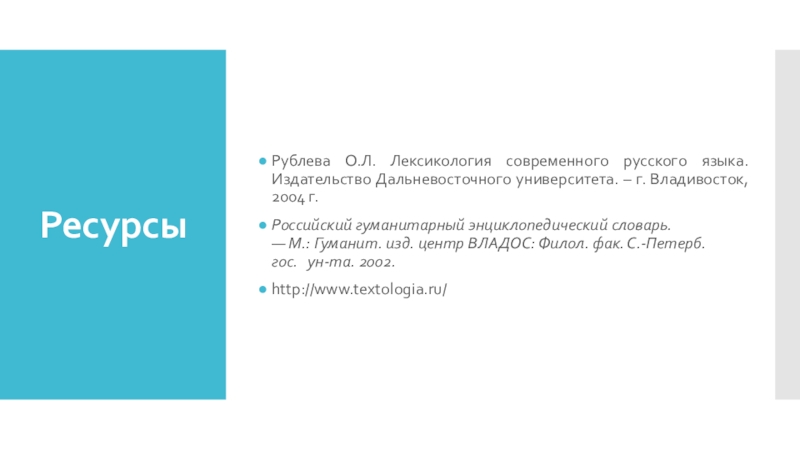 Ресурсы

• Рублева О.Л. Лексикология современного русского языка. Издательство Дальневосточного университета. – г. Владивосток, 2004 г.

• Российский гуманитарный энциклопедический словарь. — М.: Гуманит. изд. центр ВЛАДОС: Филол. фак. С.-Петерб. гос. ун-та. 2002.

• http://www.textologia.ru/